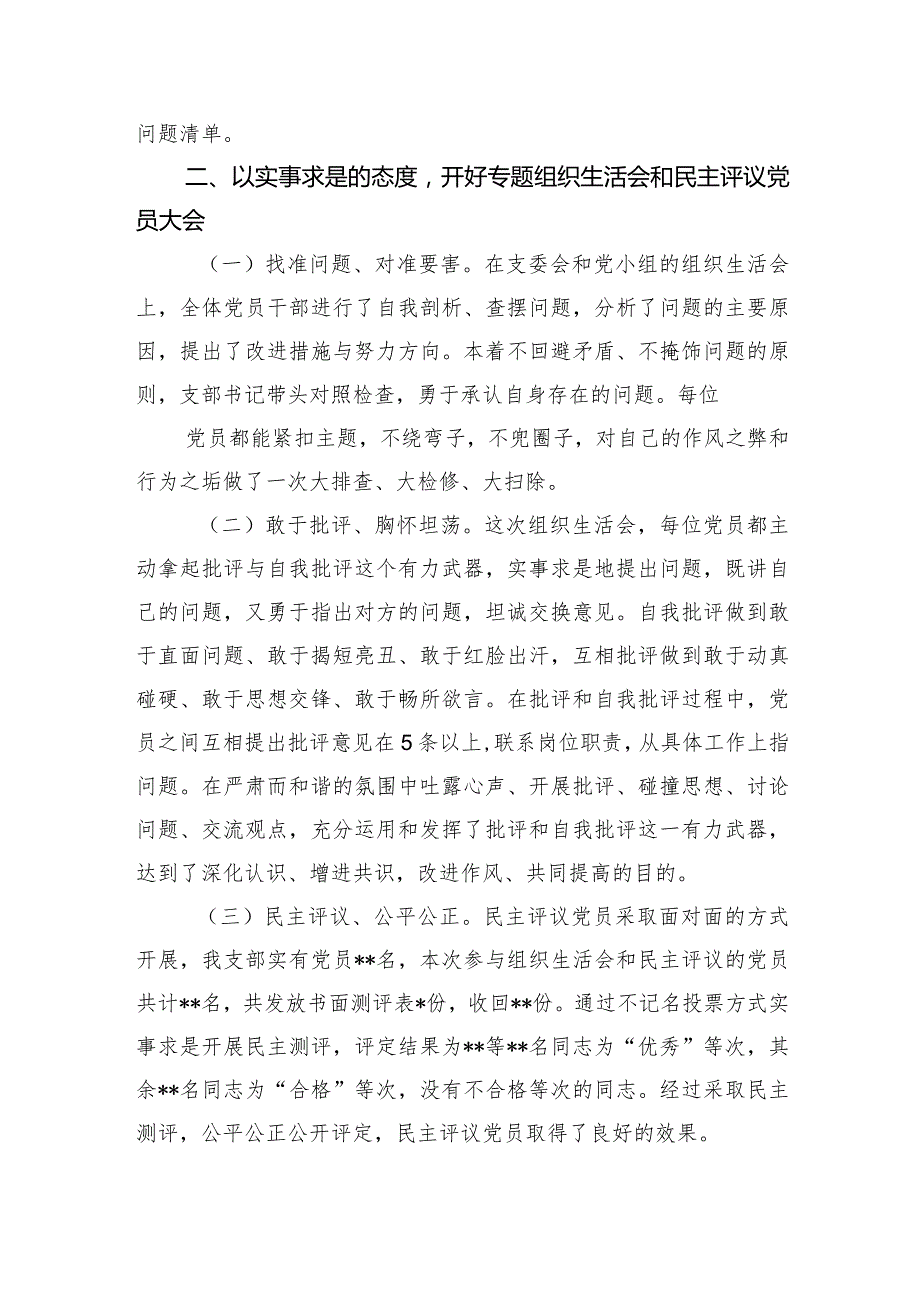 问题清单。

二、以实事求是的态度，开好专题组织生活会和民主评议党员大会

（一）找准问题、对准要害。在支委会和党小组的组织生活会上，全体党员干部进行了自我剖析、查摆问题，分析了问题的主要原因，提出了改进措施与努力方向。本着不回避矛盾、不掩饰问题的原则，支部书记带头对照检查，勇于承认自身存在的问题。每位

党员都能紧扣主题，不绕弯子，不兜圈子，对自己的作风之弊和行为之垢做了一次大排查、大检修、大扫除。

（二）敢于批评、胸怀坦荡。这次组织生活会，每位党员都主动拿起批评与自我批评这个有力武器，实事求是地提出问题，既讲自己的问题，又勇于指出对方的问题，坦诚交换意见。自我批评做到敢于直面问题、敢于揭短亮丑、敢于红脸出汗，互相批评做到敢于动真碰硬、敢于思想交锋、敢于畅所欲言。在批评和自我批评过程中，党员之间互相提出批评意见在5条以上，联系岗位职责，从具体工作上指问题。在严肃而和谐的氛围中吐露心声、开展批评、碰撞思想、讨论问题、交流观点，充分运用和发挥了批评和自我批评这一有力武器，达到了深化认识、增进共识，改进作风、共同提高的目的。

（三）民主评议、公平公正。民主评议党员采取面对面的方式开展，我支部实有党员**名，本次参与组织生活会和民主评议的党员共计**名，共发放书面测评表*份，收回**份。通过不记名投票方式实事求是开展民主测评，评定结果为**等**名同志为“优秀”等次，其余**名同志为“合格”等次，没有不合格等次的同志。经过采取民主测评，公平公正公开评定，民主评议党员取得了良好的效果。